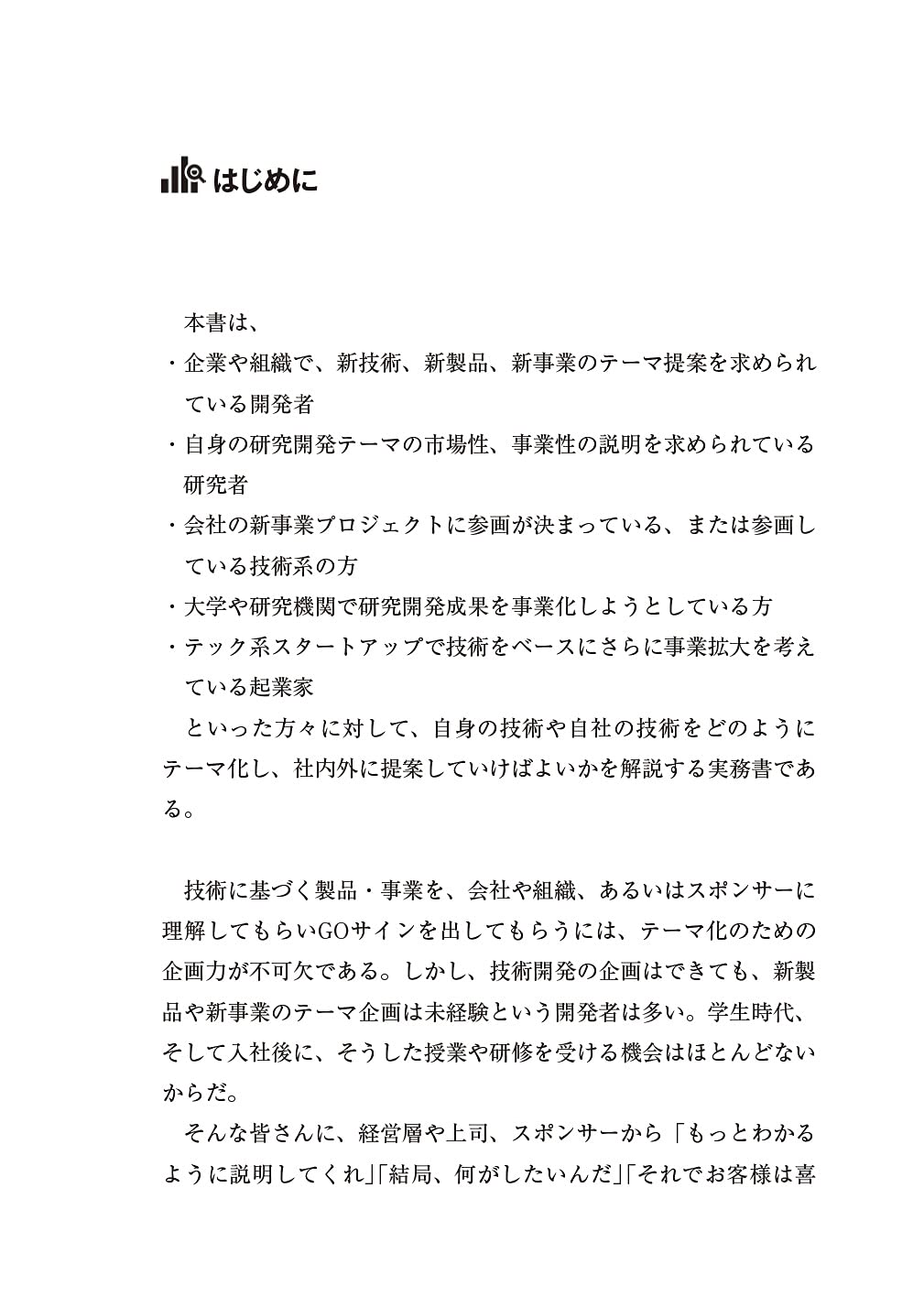 はじめに

本書は、
・企業や組織で、新技術、新製品、新事業のテーマ提案を求められている開発者
・自身の研究開発テーマの市場性、事業性の説明を求められている研究者
・会社の新事業プロジェクトに参画が決まっている、または参画している技術系の方
・大学や研究機関で研究開発成果を事業化しようとしている方
・テック系スタートアップで技術をベースにさらに事業拡大を考えている起業家
といった方々に対して、自身の技術や自社の技術をどのようにテーマ化し、社内外に提案していけばよいかを解説する実務書である。

技術に基づく製品・事業を、会社や組織、あるいはスポンサーに理解してもらいGOサインを出してもらうには、テーマ化のための企画力が不可欠である。しかし、技術開発の企画はできても、新製品や新事業のテーマ企画は未経験という開発者は多い。学生時代、そして入社後に、そうした授業や研修を受ける機会はほとんどないからだ。
そんな皆さんに、経営層や上司、スポンサーから「もっとわかるように説明してくれ」「結局、何がしたいんだ」「それでお客様は喜